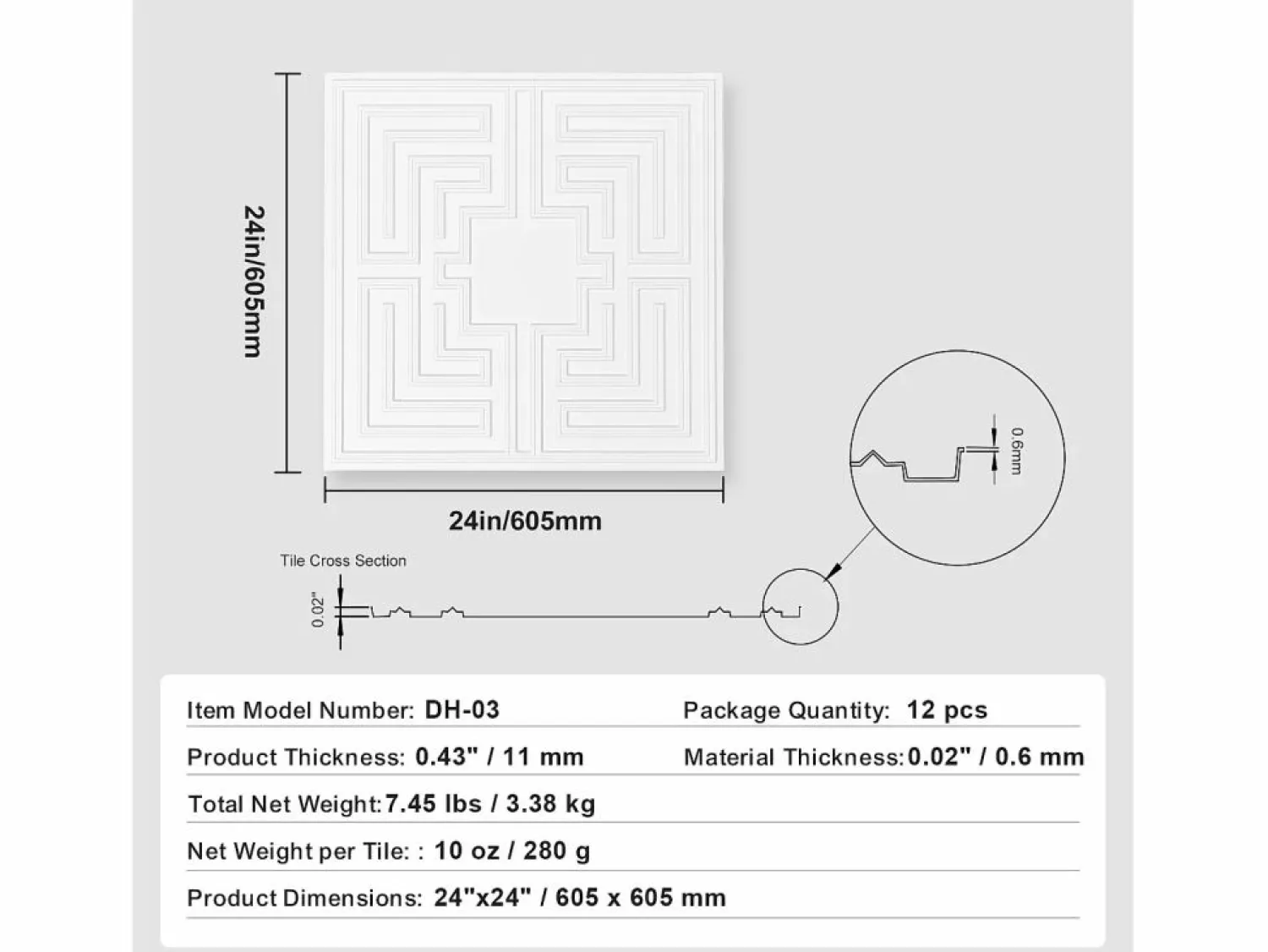 24in/605mm

24in/605mm

0.6mm

Tile Cross Section

0.02"

Item Model Number: DH-03

Package Quantity: 12 pcs

Product Thickness: 0.43" / 11 mm

Material Thickness: 0.02" / 0.6 mm

Total Net Weight: 7.45 lbs / 3.38 kg

Net Weight per Tile: : 10 oz / 280 g

Product Dimensions: 24"x24" / 605 x 605 mm